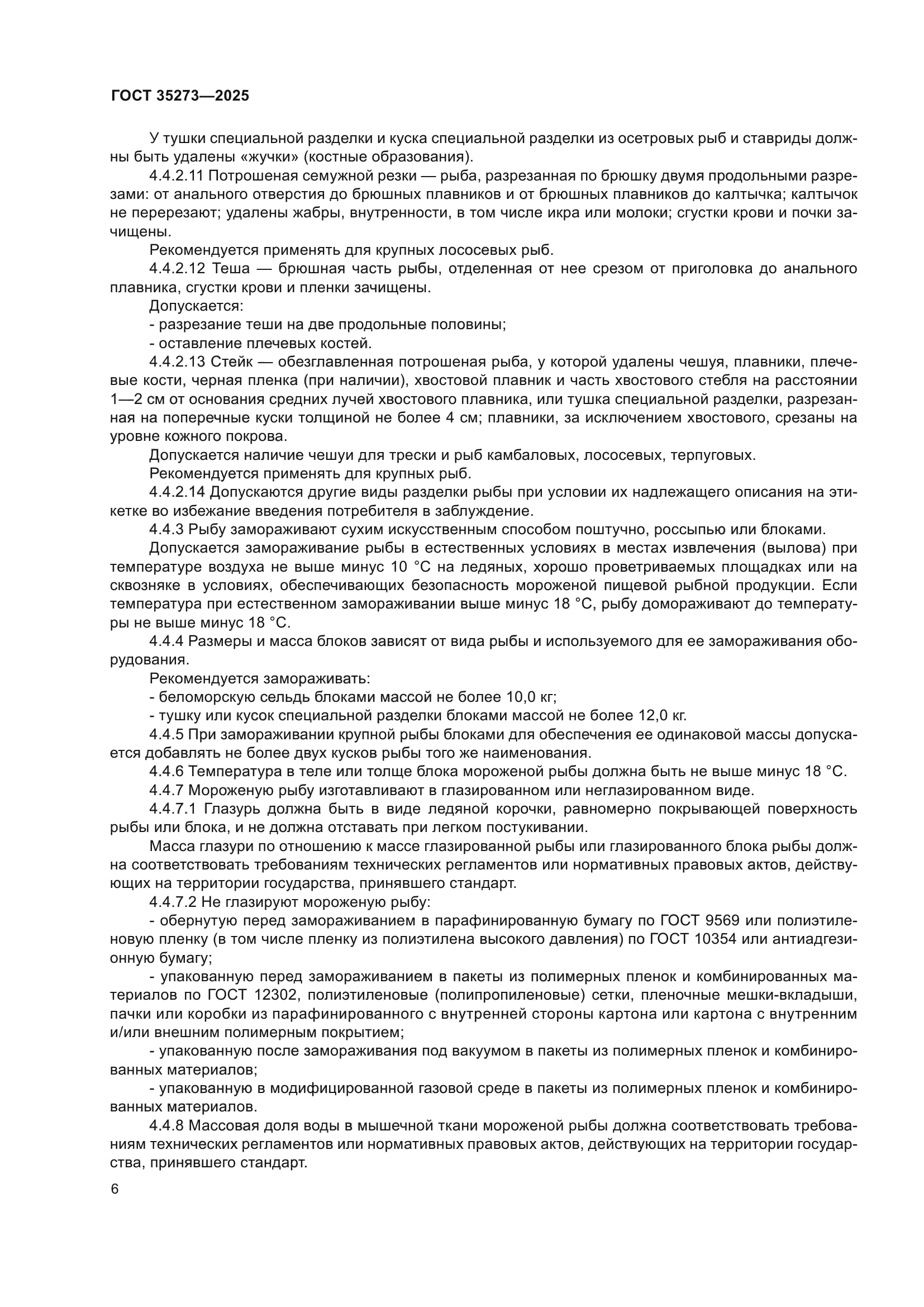 ГОСТ 35273—2025

У тушки специальной разделки и куска специальной разделки из осетровых рыб и ставриды должны быть удалены «жучки» (костные образования).

4.4.2.11 Потрошеная семужной резки — рыба, разрезанная по брюшку двумя продольными разрезами: от анального отверстия до брюшных плавников и от брюшных плавников до калтычка; калтычок не перерезают; удалены жабры, внутренности, в том числе икра или молоки; сгустки крови и почки зачищены.

Рекомендуется применять для крупных лососевых рыб.

4.4.2.12 Теша — брюшная часть рыбы, отделенная от нее срезом от приголовка до анального плавника, сгустки крови и пленки зачищены.

Допускается:

- разрезание теши на две продольные половины;

- оставление плечевых костей.

4.4.2.13 Стейк — обезглавленная потрошеная рыба, у которой удалены чешуя, плавники, плечевые кости, черная пленка (при наличии), хвостовой плавник и часть хвостового стебля на расстоянии 1—2 см от основания средних лучей хвостового плавника, или тушка специальной разделки, разрезанная на поперечные куски толщиной не более 4 см; плавники, за исключением хвостового, срезаны на уровне кожного покрова.

Допускается наличие чешуи для трески и рыб камбаловых, лососевых, терпуговых.

Рекомендуется применять для крупных рыб.

4.4.2.14 Допускаются другие виды разделки рыбы при условии их надлежащего описания на этикетке во избежание введения потребителя в заблуждение.

4.4.3 Рыбу замораживают сухим искусственным способом поштучно, россыпью или блоками.

Допускается замораживание рыбы в естественных условиях в местах извлечения (вылова) при температуре воздуха не выше минус 10 °С на ледяных, хорошо проветриваемых площадках или на сквозняке в условиях, обеспечивающих безопасность мороженой пищевой рыбной продукции. Если температура при естественном замораживании выше минус 18 °С, рыбу домораживают до температуры не выше минус 18 °С.

4.4.4 Размеры и масса блоков зависят от вида рыбы и используемого для ее замораживания оборудования.

Рекомендуется замораживать:

- беломорскую сельдь блоками массой не более 10,0 кг;

- тушку или кусок специальной разделки блоками массой не более 12,0 кг.

4.4.5 При замораживании крупной рыбы блоками для обеспечения ее одинаковой массы допускается добавлять не более двух кусков рыбы того же наименования.

4.4.6 Температура в теле или толще блока мороженой рыбы должна быть не выше минус 18 °С.

4.4.7 Мороженую рыбу изготавливают в глазированном или неглазированном виде.

4.4.7.1 Глазурь должна быть в виде ледяной корочки, равномерно покрывающей поверхность рыбы или блока, и не должна отставать при легком постукивании.

Масса глазури по отношению к массе глазированной рыбы или глазированного блока рыбы должна соответствовать требованиям технических регламентов или нормативных правовых актов, действующих на территории государства, принявшего стандарт.

4.4.7.2 Не глазируют мороженую рыбу:

- обернутую перед замораживанием в парафинированную бумагу по ГОСТ 9569 или полиэтиленовую пленку (в том числе пленку из полиэтилена высокого давления) по ГОСТ 10354 или антиадгезионную бумагу;

- упакованную перед замораживанием в пакеты из полимерных пленок и комбинированных материалов по ГОСТ 12302, полиэтиленовые (полипропиленовые) сетки, пленочные мешки-вкладыши, пачки или коробки из парафинированного с внутренней стороны картона или картона с внутренним и/или внешним полимерным покрытием;

- упакованную после замораживания под вакуумом в пакеты из полимерных пленок и комбинированных материалов;

- упакованную в модифицированной газовой среде в пакеты из полимерных пленок и комбинированных материалов.

4.4.8 Массовая доля воды в мышечной ткани мороженой рыбы должна соответствовать требованиям технических регламентов или нормативных правовых актов, действующих на территории государства, принявшего стандарт.

6